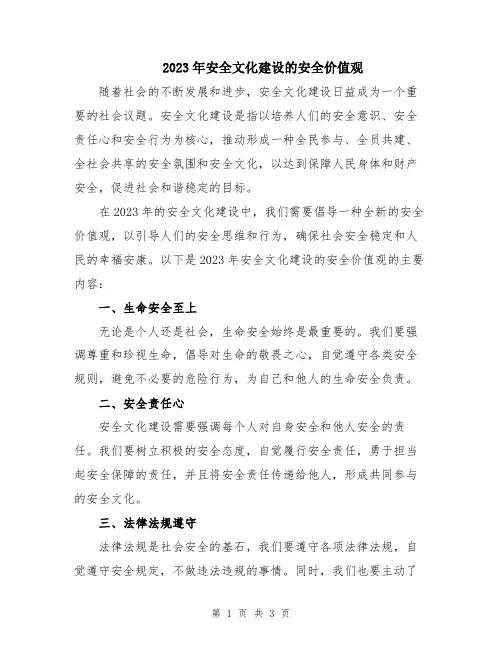 2023年安全文化建设的安全价值观

随着社会的不断发展和进步，安全文化建设日益成为一个重要的社会议题。安全文化建设是指以培养人们的安全意识、安全责任心和安全行为为核心，推动形成一种全民参与、全员共建、全社会共享的安全氛围和安全文化，以达到保障人民身体和财产安全，促进社会和谐稳定的目标。

在2023年的安全文化建设中，我们需要倡导一种全新的安全价值观，以引导人们的安全思维和行为，确保社会安全稳定和人民的幸福安康。以下是2023年安全文化建设的安全价值观的主要内容：

一、生命安全至上

无论是个人还是社会，生命安全始终是最重要的。我们要强调尊重和珍视生命，倡导对生命的敬畏之心，自觉遵守各类安全规则，避免不必要的危险行为，为自己和他人的生命安全负责。

二、安全责任心

安全文化建设需要强调每个人对自身安全和他人安全的责任。我们要树立积极的安全态度，自觉履行安全责任，勇于担当起安全保障的责任，并且将安全责任传递给他人，形成共同参与的安全文化。

三、法律法规遵守

法律法规是社会安全的基石，我们要遵守各项法律法规，自觉遵守安全规定，不做违法违规的事情。同时，我们也要主动了

第 1 页 共 3 页